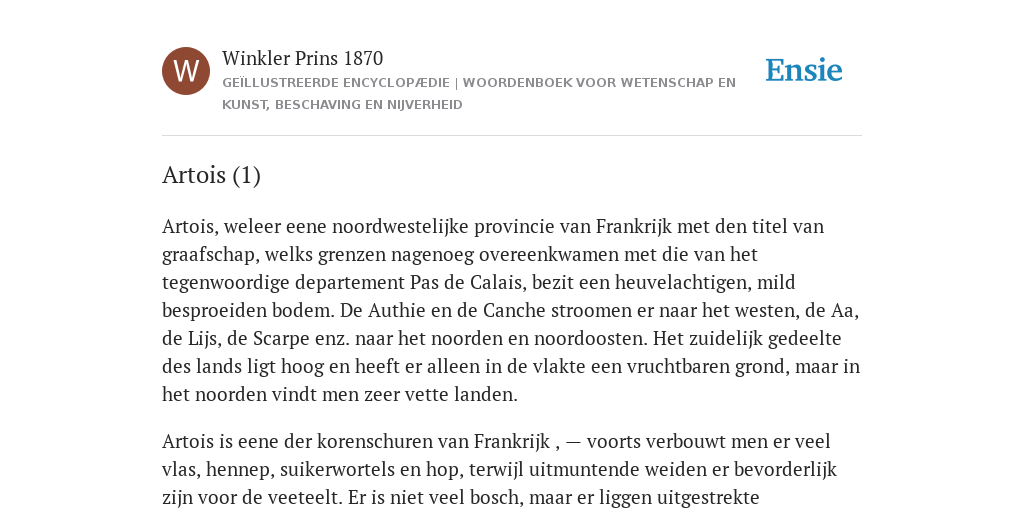 W

Winkler Prins 1870

GEÏLLUSTREERDE ENCYCLOPÆDIE | WOORDENBOEK VOOR WETENSCHAP EN KUNST, BESCHAVING EN NIJVERHEID

Ensie

Artois (1)

Artois, weleer eene noordwestelijke provincie van Frankrijk met den titel van graafschap, welks grenzen nagenoeg overeenkwamen met die van het tegenwoordige departement Pas de Calais, bezit een heuvelachtigen, mild besproeiden bodem. De Authie en de Canche stroomen er naar het westen, de Aa, de Lijs, de Scarpe enz. naar het noorden en noordoosten. Het zuidelijk gedeelte des lands ligt hoog en heeft er alleen in de vlakte een vruchtbaren grond, maar in het noorden vindt men zeer vette landen.

Artois is eene der korenschuren van Frankrijk , — voorts verbouwt men er veel vlas, hennep, suikerwortels en hop, terwijl uitmuntende weiden er bevorderlijk zijn voor de veeteelt. Er is niet veel bosch, maar er liggen uitgestrekte